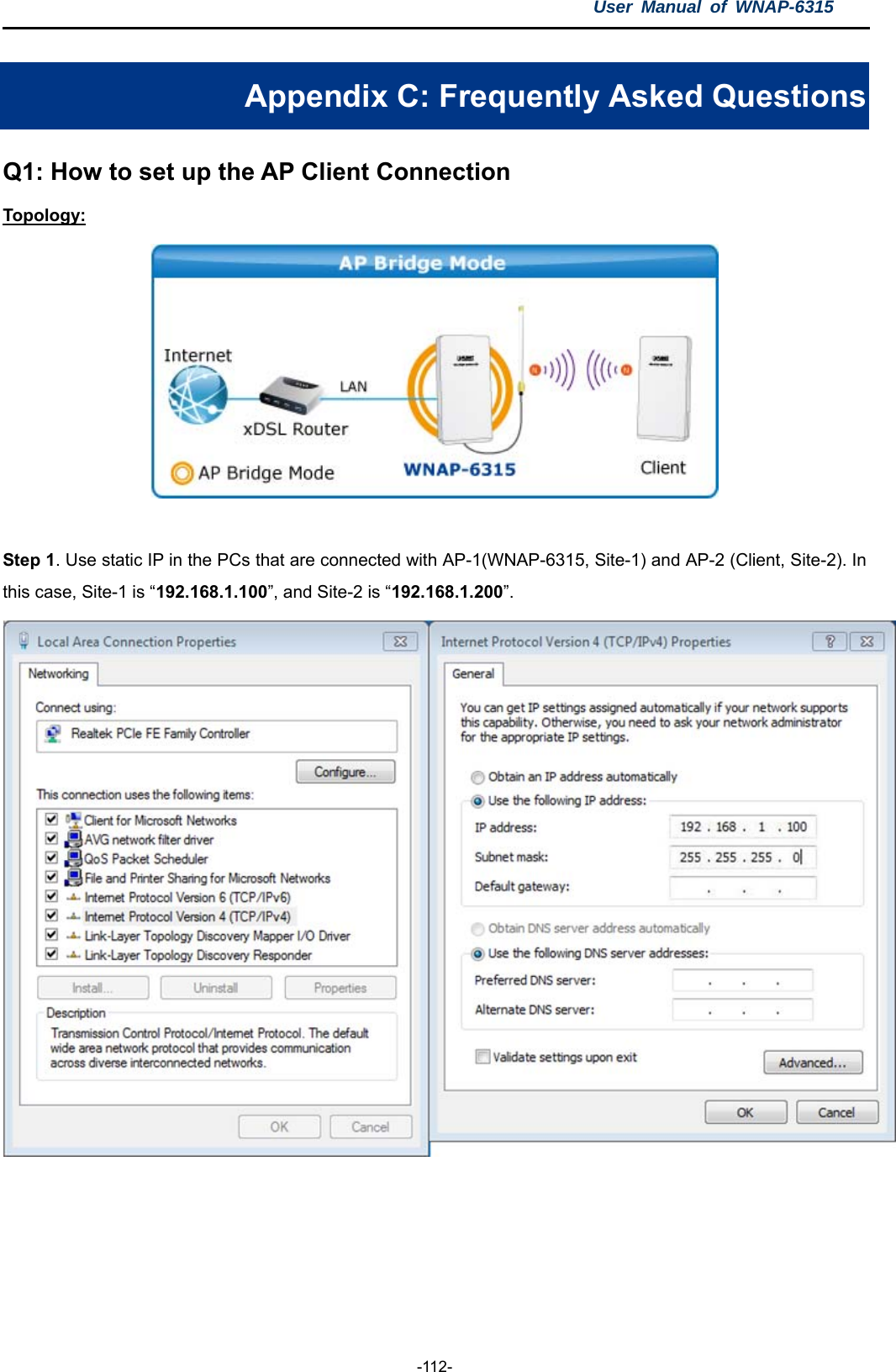 User Manual of WNAP-6315

Appendix C: Frequently Asked Questions

Q1: How to set up the AP Client Connection

Topology:

AP Bridge Mode

Internet

LAN

xDSL Router

AP Bridge Mode

WNAP-6315

Client

Step 1. Use static IP in the PCs that are connected with AP-1(WNAP-6315, Site-1) and AP-2 (Client, Site-2). In this case, Site-1 is “192.168.1.100”, and Site-2 is “192.168.1.200”.

Local Area Connection Properties

Networking

Connect using:

Realtek PCIe FE Family Controller

Configure...

This connection uses the following items:

Client for Microsoft Networks
AVG network filter driver
QoS Packet Scheduler
File and Printer Sharing for Microsoft Networks
Internet Protocol Version 6 (TCP/IPv6)
Internet Protocol Version 4 (TCP/IPv4)
Link-Layer Topology Discovery Mapper I/O Driver
Link-Layer Topology Discovery Responder

Install... Uninstall Properties

Description
Transmission Control Protocol/Internet Protocol. The default wide area network protocol that provides communication across diverse interconnected networks.

OK Cancel

Internet Protocol Version 4 (TCP/IPv4) Properties

General

You can get IP settings assigned automatically if your network supports this capability. Otherwise, you need to ask your network administrator for the appropriate IP settings.

Obtain an IP address automatically
Use the following IP address:
IP address: 192 . 168 . 1 . 100
Subnet mask: 255 . 255 . 255 . 0
Default gateway: . . .

Obtain DNS server address automatically
Use the following DNS server addresses:
Preferred DNS server: . . .
Alternate DNS server: . . .

Validate settings upon exit
Advanced...

OK Cancel

-112-